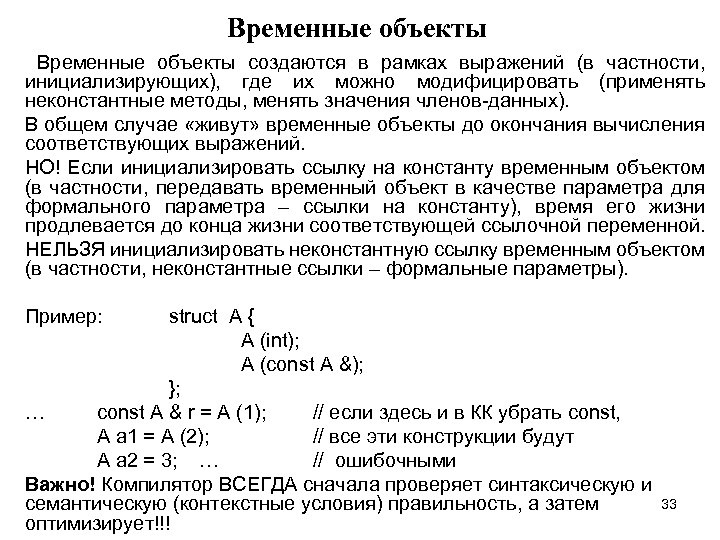 Временные объекты

Временные объекты создаются в рамках выражений (в частности, инициализирующих), где их можно модифицировать (применять неконстантные методы, менять значения членов-данных).

В общем случае «живут» временные объекты до окончания вычисления соответствующих выражений.

НО! Если инициализировать ссылку на константу временным объектом (в частности, передавать временный объект в качестве параметра для формального параметра – ссылки на константу), время его жизни продлевается до конца жизни соответствующей ссылочной переменной.

НЕЛЬЗЯ инициализировать неконстантную ссылку временным объектом (в частности, неконстантные ссылки – формальные параметры).

Пример: struct A {
A (int);
A (const A &);
};
… const A & r = A (1); // если здесь и в КК убрать const,
A a1 = A (2); // все эти конструкции будут
A a2 = 3; … // ошибочными

Важно! Компилятор ВСЕГДА сначала проверяет синтаксическую и семантическую (контекстные условия) правильность, а затем оптимизирует!!!

33